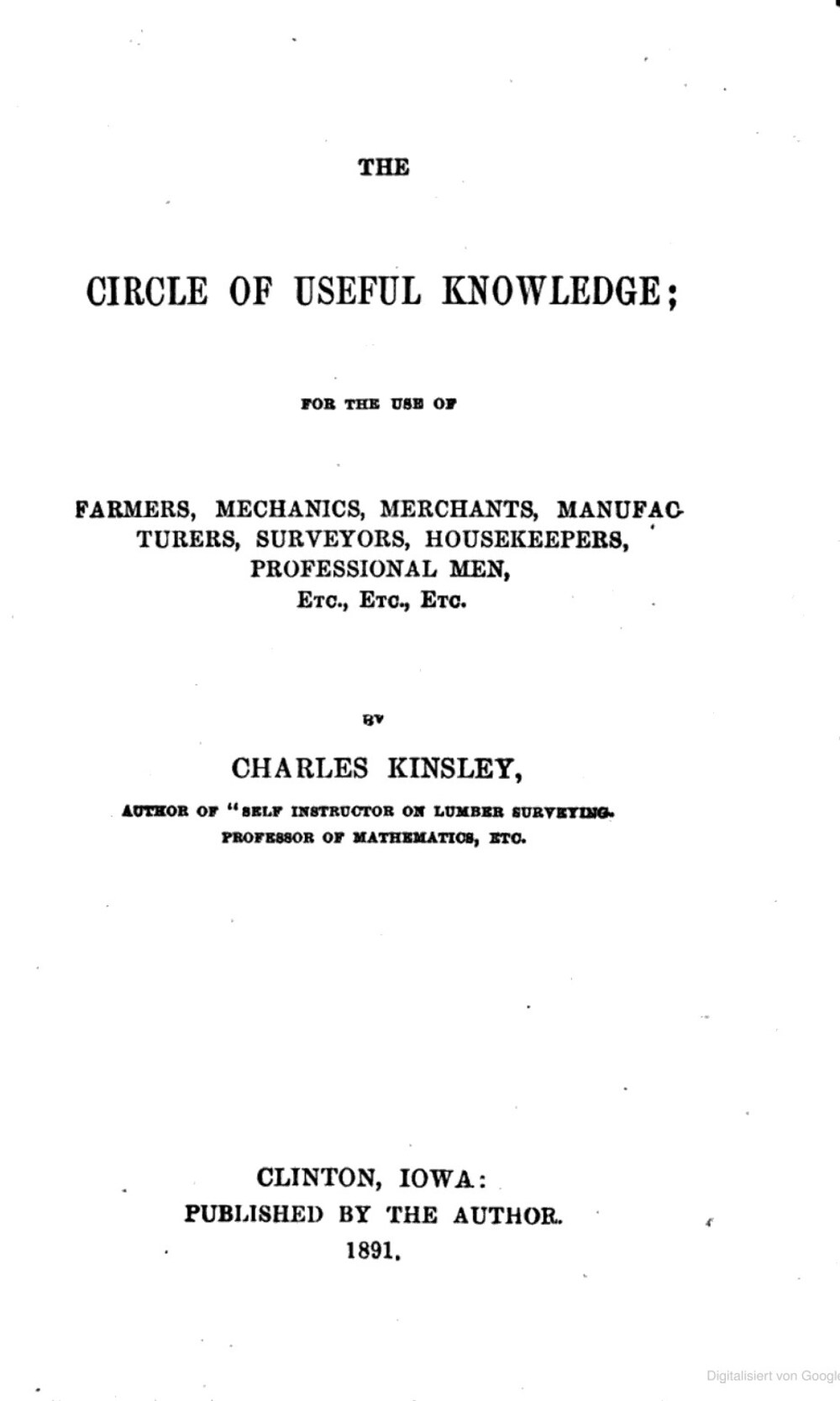 THE

CIRCLE OF USEFUL KNOWLEDGE;

FOR THE USE OF

FARMERS, MECHANICS, MERCHANTS, MANUFACTURERS, SURVEYORS, HOUSEKEEPERS, PROFESSIONAL MEN, ETC., ETC., ETC.

BY

CHARLES KINSLEY,

AUTHOR OF "SELF INSTRUCTOR ON LUMBER SURVEYING. PROFESSOR OF MATHEMATICS, ETC.

CLINTON, IOWA:
PUBLISHED BY THE AUTHOR.
1891.

Digitalisiert von Google